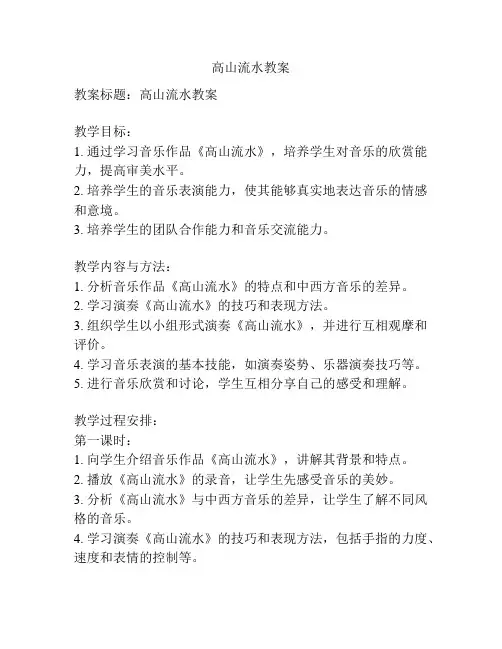 高山流水教案

教案标题：高山流水教案

教学目标：
1. 通过学习音乐作品《高山流水》，培养学生对音乐的欣赏能力，提高审美水平。
2. 培养学生的音乐表演能力，使其能够真实地表达音乐的情感和意境。
3. 培养学生的团队合作能力和音乐交流能力。

教学内容与方法：
1. 分析音乐作品《高山流水》的特点和中西方音乐的差异。
2. 学习演奏《高山流水》的技巧和表现方法。
3. 组织学生以小组形式演奏《高山流水》，并进行互相观摩和评价。
4. 学习音乐表演的基本技能，如演奏姿势、乐器演奏技巧等。
5. 进行音乐欣赏和讨论，学生互相分享自己的感受和理解。

教学过程安排：
第一课时：
1. 向学生介绍音乐作品《高山流水》，讲解其背景和特点。
2. 播放《高山流水》的录音，让学生先感受音乐的美妙。
3. 分析《高山流水》与中西方音乐的差异，让学生了解不同风格的音乐。
4. 学习演奏《高山流水》的技巧和表现方法，包括手指的力度、速度和表情的控制等。